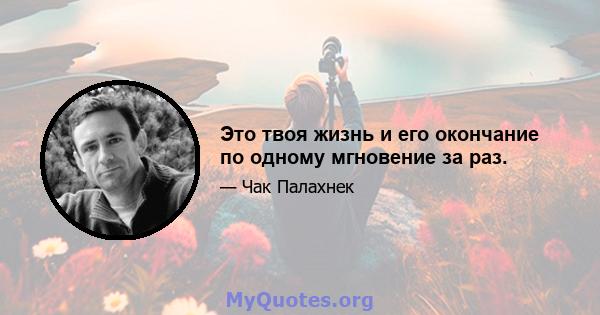 Это твоя жизнь и его окончание по одному мгновение за раз.

— Чак Палахнек

MyQuotes.org